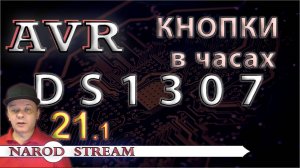 AVR

КНОПКИ в часах

DS1307

21.1

NAROD STREAM